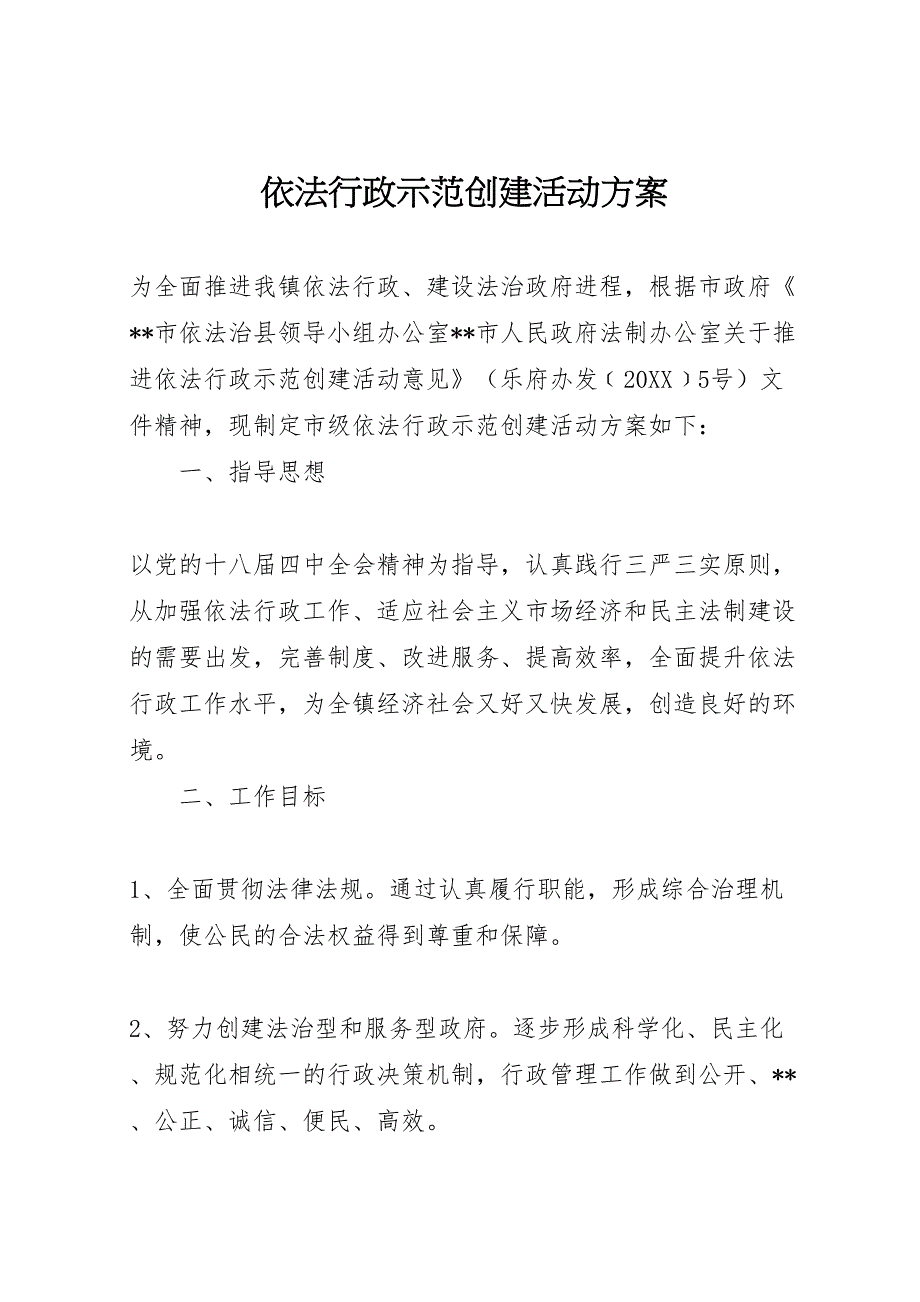 依法行政示范创建活动方案

为全面推进我镇依法行政、建设法治政府进程，根据市政府《**市依法治县领导小组办公室**市人民政府法制办公室关于推进依法行政示范创建活动意见》（乐府办发（20XX）5号）文件精神，现制定市级依法行政示范创建活动方案如下：

一、指导思想

以党的十八届四中全会精神为指导，认真践行三严三实原则，从加强依法行政工作、适应社会主义市场经济和民主法制建设的需要出发，完善制度、改进服务、提高效率，全面提升依法行政工作水平，为全镇经济社会又好又快发展，创造良好的环境。

二、工作目标

1、全面贯彻法律法规。通过认真履行职能，形成综合治理机制，使公民的合法权益得到尊重和保障。

2、努力创建法治型和服务型政府。逐步形成科学化、民主化、规范化相统一的行政决策机制，行政管理工作做到公开、**、公正、诚信、便民、高效。